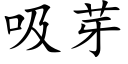 吸芽